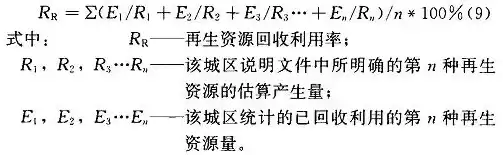 $R_R = \Sigma(E_1/R_1 + E_2/R_2 + E_3/R_3 \cdots + E_n/R_n)/n * 100\%$ (9)

式中： $R_R$——再生资源回收利用率；

$R_1$，$R_2$，$R_3 \cdots R_n$——该城区说明文件中所明确的第 $n$ 种再生资源的估算产生量；

$E_1$，$E_2$，$E_3 \cdots E_n$——该城区统计的已回收利用的第 $n$ 种再生资源量。